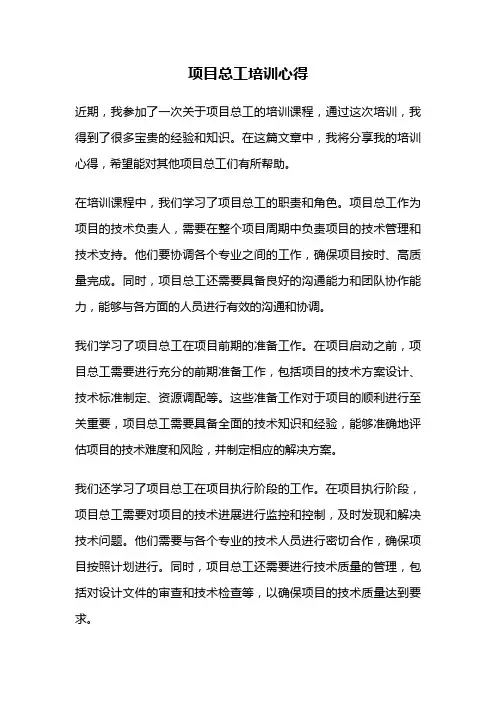 项目总工培训心得

近期，我参加了一次关于项目总工的培训课程，通过这次培训，我得到了很多宝贵的经验和知识。在这篇文章中，我将分享我的培训心得，希望能对其他项目总工们有所帮助。

在培训课程中，我们学习了项目总工的职责和角色。项目总工作为项目的技术负责人，需要在整个项目周期中负责项目的技术管理和技术支持。他们要协调各个专业之间的工作，确保项目按时、高质量完成。同时，项目总工还需要具备良好的沟通能力和团队协作能力，能够与各方面的人员进行有效的沟通和协调。

我们学习了项目总工在项目前期的准备工作。在项目启动之前，项目总工需要进行充分的前期准备工作，包括项目的技术方案设计、技术标准制定、资源调配等。这些准备工作对于项目的顺利进行至关重要，项目总工需要具备全面的技术知识和经验，能够准确地评估项目的技术难度和风险，并制定相应的解决方案。

我们还学习了项目总工在项目执行阶段的工作。在项目执行阶段，项目总工需要对项目的技术进展进行监控和控制，及时发现和解决技术问题。他们需要与各个专业的技术人员进行密切合作，确保项目按照计划进行。同时，项目总工还需要进行技术质量的管理，包括对设计文件的审查和技术检查等，以确保项目的技术质量达到要求。